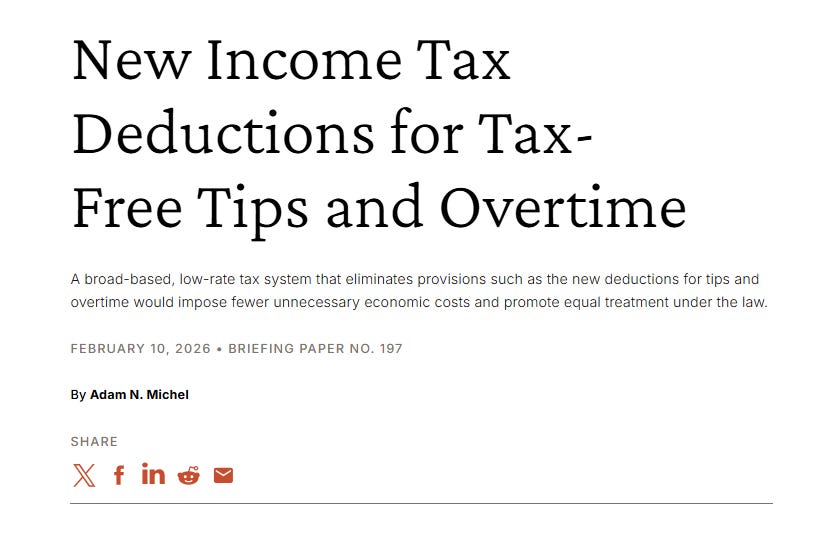 New Income Tax Deductions for Tax-Free Tips and Overtime

A broad-based, low-rate tax system that eliminates provisions such as the new deductions for tips and overtime would impose fewer unnecessary economic costs and promote equal treatment under the law.

FEBRUARY 10, 2026 • BRIEFING PAPER NO. 197

By Adam N. Michel

SHARE